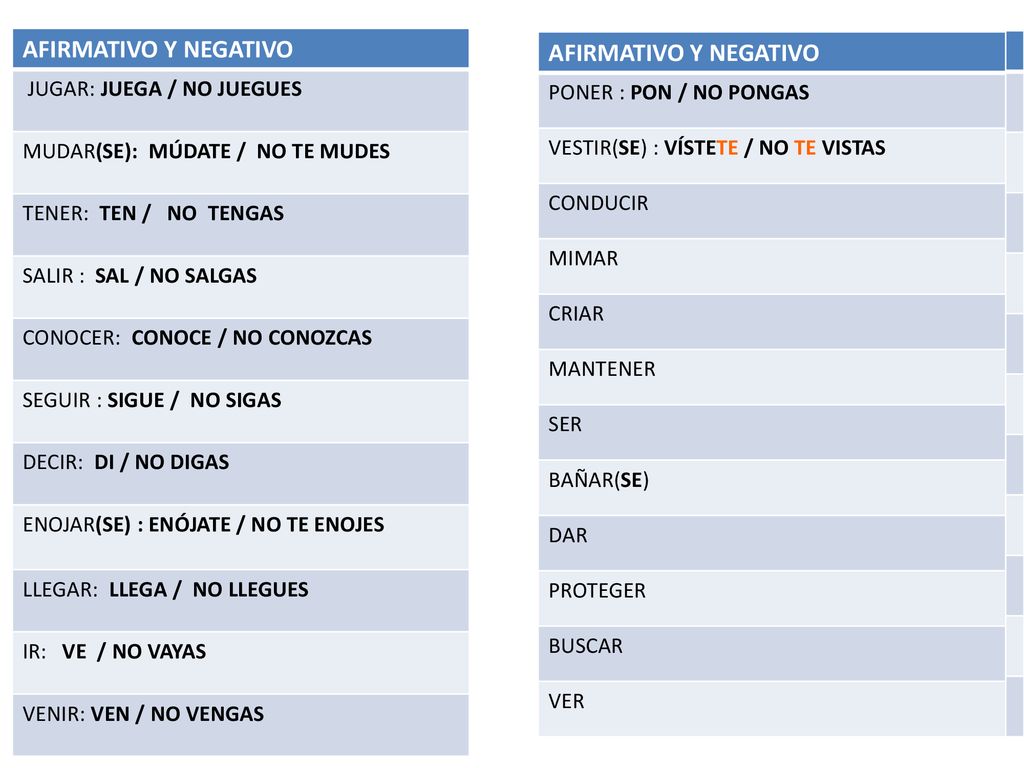 | AFIRMATIVO Y NEGATIVO |
|---|
| JUGAR: JUEGA / NO JUEGUES |
| MUDAR(SE): MÚDATE / NO TE MUDES |
| TENER: TEN / NO TENGAS |
| SALIR : SAL / NO SALGAS |
| CONOCER: CONOCE / NO CONOZCAS |
| SEGUIR : SIGUE / NO SIGAS |
| DECIR: DI / NO DIGAS |
| ENOJAR(SE) : ENÓJATE / NO TE ENOJES |
| LLEGAR: LLEGA / NO LLEGUES |
| IR: VE / NO VAYAS |
| VENIR: VEN / NO VENGAS |

| AFIRMATIVO Y NEGATIVO |
|---|
| PONER : PON / NO PONGAS |
| VESTIR(SE) : VÍSTETE / NO TE VISTAS |
| CONDUCIR |
| MIMAR |
| CRIAR |
| MANTENER |
| SER |
| BAÑAR(SE) |
| DAR |
| PROTEGER |
| BUSCAR |
| VER |